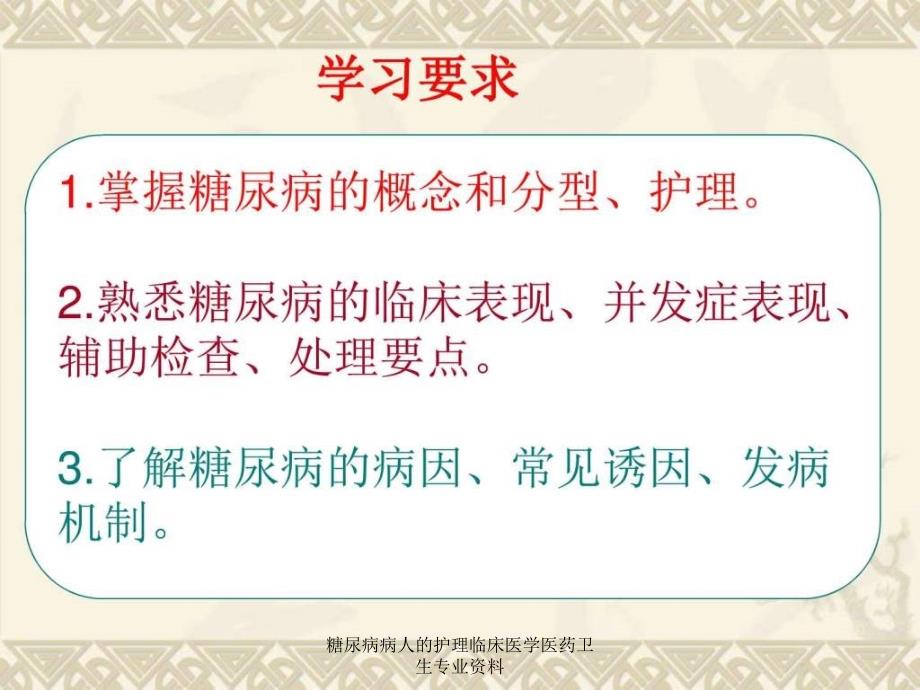 学习要求

1.掌握糖尿病的概念和分型、护理。

2.熟悉糖尿病的临床表现、并发症表现、辅助检查、处理要点。

3.了解糖尿病的病因、常见诱因、发病机制。

糖尿病病人的护理临床医学医药卫生专业资料